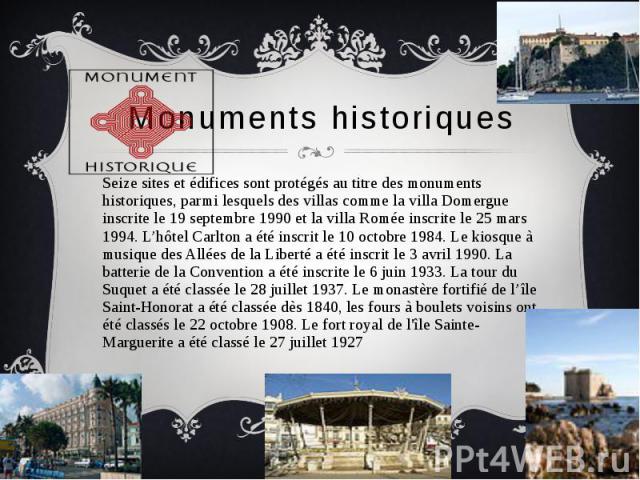 MONUMENT
HISTORIQUE

Monuments historiques

Seize sites et édifices sont protégés au titre des monuments historiques, parmi lesquels des villas comme la villa Domergue inscrite le 19 septembre 1990 et la villa Romée inscrite le 25 mars 1994. L'hôtel Carlton a été inscrit le 10 octobre 1984. Le kiosque à musique des Allées de la Liberté a été inscrit le 3 avril 1990. La batterie de la Convention a été inscrite le 6 juin 1933. La tour du Suquet a été classée le 28 juillet 1937. Le monastère fortifié de l'île Saint-Honorat a été classée dès 1840, les fours à boulets voisins ont été classés le 22 octobre 1908. Le fort royal de l'île Sainte-Marguerite a été classé le 27 juillet 1927

PPt4WEB.ru